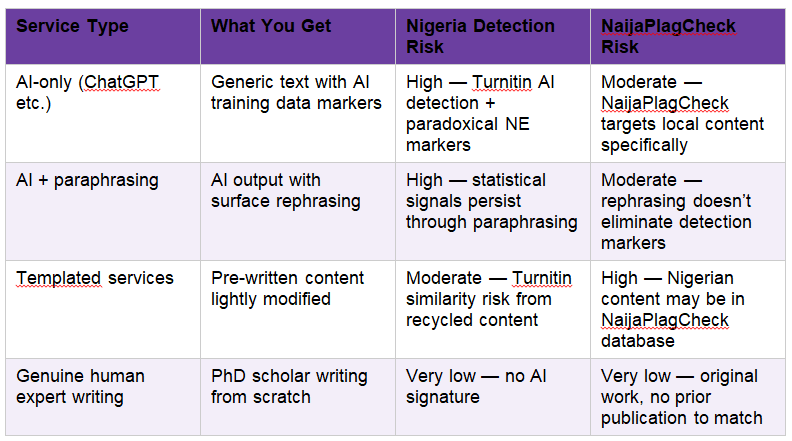 | Service Type | What You Get | Nigeria Detection Risk | NaijaPlagCheck Risk |
|---|---|---|---|
| AI-only (ChatGPT etc.) | Generic text with AI training data markers | High — Turnitin AI detection + paradoxical NE markers | Moderate — NaijaPlagCheck targets local content specifically |
| AI + paraphrasing | AI output with surface rephrasing | High — statistical signals persist through paraphrasing | Moderate — rephrasing doesn't eliminate detection markers |
| Templated services | Pre-written content lightly modified | Moderate — Turnitin similarity risk from recycled content | High — Nigerian content may be in NaijaPlagCheck database |
| Genuine human expert writing | PhD scholar writing from scratch | Very low — no AI signature | Very low — original work, no prior publication to match |